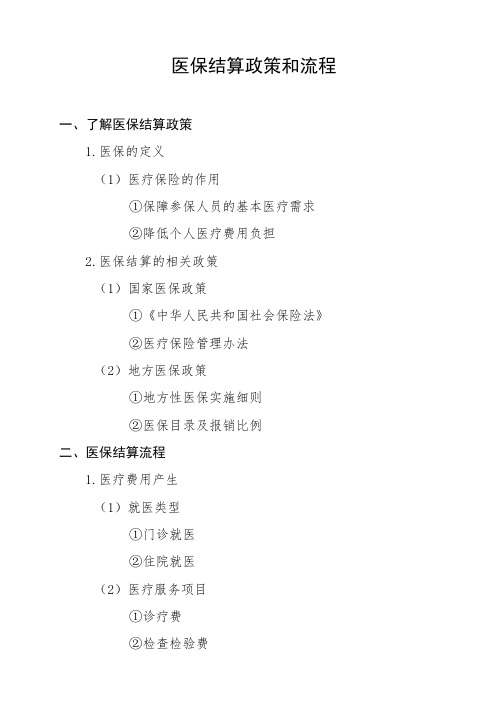 医保结算政策和流程

一、了解医保结算政策

1. 医保的定义

（1）医疗保险的作用

①保障参保人员的基本医疗需求

②降低个人医疗费用负担

2. 医保结算的相关政策

（1）国家医保政策

①《中华人民共和国社会保险法》

②医疗保险管理办法

（2）地方医保政策

①地方性医保实施细则

②医保目录及报销比例

二、医保结算流程

1. 医疗费用产生

（1）就医类型

①门诊就医

②住院就医

（2）医疗服务项目

①诊疗费

②检查检验费